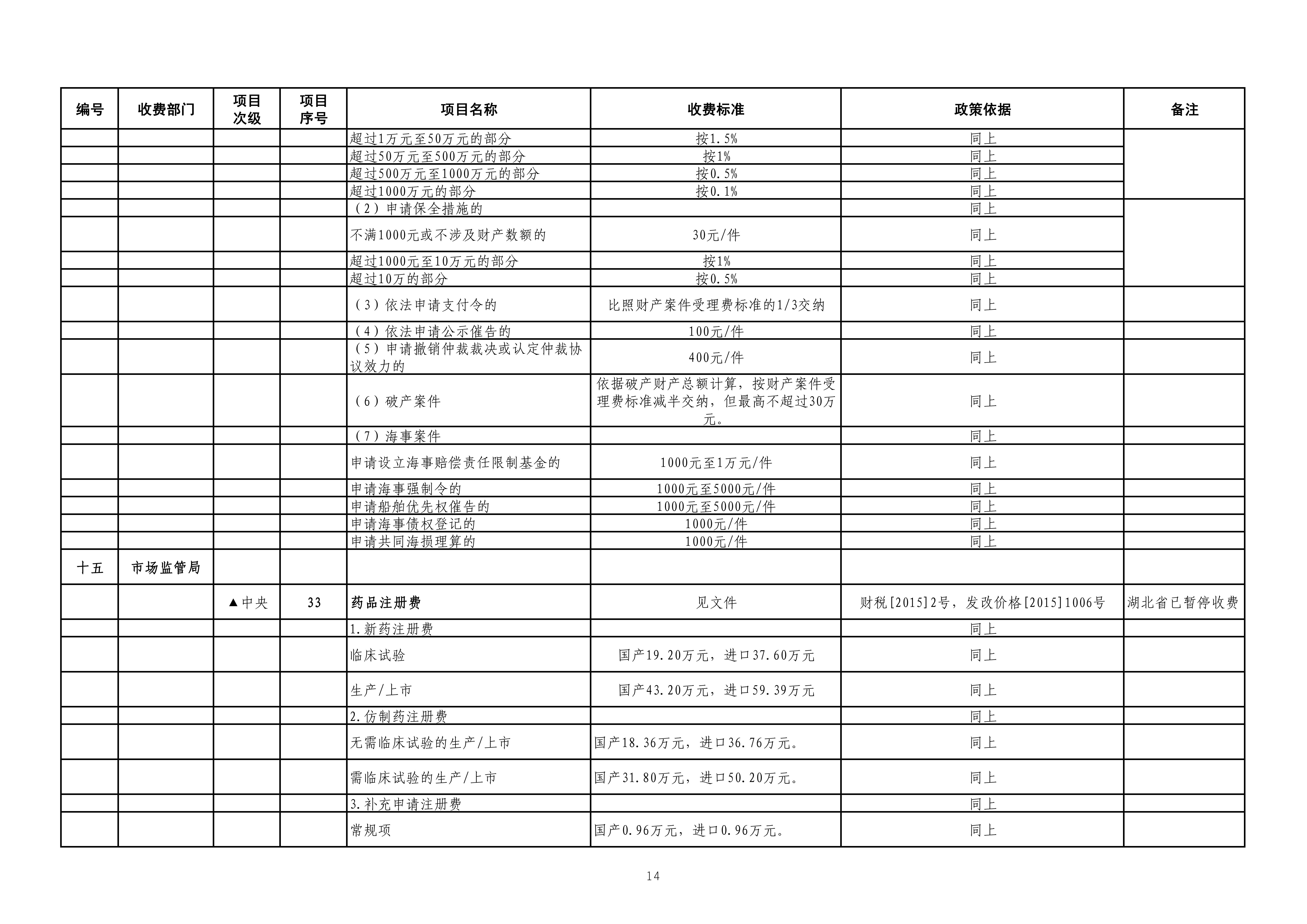 | 编号 | 收费部门 | 项目次级 | 项目序号 | 项目名称 | 收费标准 | 政策依据 | 备注 |
|---|---|---|---|---|---|---|---|
| | | | | 超过1万元至50万元的部分 | 按1.5% | 同上 | |
| | | | | 超过50万元至500万元的部分 | 按1% | 同上 | |
| | | | | 超过500万元至1000万元的部分 | 按0.5% | 同上 | |
| | | | | 超过1000万元的部分 | 按0.1% | 同上 | |
| | | | | （2）申请保全措施的 | | 同上 | |
| | | | | 不满1000元或不涉及财产数额的 | 30元/件 | 同上 | |
| | | | | 超过1000元至10万元的部分 | 按1% | 同上 | |
| | | | | 超过10万的部分 | 按0.5% | 同上 | |
| | | | | （3）依法申请支付令的 | 比照财产案件受理费标准的1/3交纳 | 同上 | |
| | | | | （4）依法申请公示催告的 | 100元/件 | 同上 | |
| | | | | （5）申请撤销仲裁裁决或认定仲裁协议效力的 | 400元/件 | 同上 | |
| | | | | （6）破产案件 | 依据破产财产总额计算，按财产案件受理费标准减半交纳，但最高不超过30万元。 | 同上 | |
| | | | | （7）海事案件 | | 同上 | |
| | | | | 申请设立海事赔偿责任限制基金的 | 1000元至1万元/件 | 同上 | |
| | | | | 申请海事强制令的 | 1000元至5000元/件 | 同上 | |
| | | | | 申请船舶优先权催告的 | 1000元至5000元/件 | 同上 | |
| | | | | 申请海事债权登记的 | 1000元/件 | 同上 | |
| | | | | 申请共同海损理算的 | 1000元/件 | 同上 | |
| 十五 | 市场监管局 | | | | | | |
| | | ▲中央 | 33 | 药品注册费 | 见文件 | 财税[2015]2号，发改价格[2015]1006号 | 湖北省已暂停收费 |
| | | | | 1.新药注册费 | | 同上 | |
| | | | | 临床试验 | 国产19.20万元，进口37.60万元 | 同上 | |
| | | | | 生产/上市 | 国产43.20万元，进口59.39万元 | 同上 | |
| | | | | 2.仿制药注册费 | | 同上 | |
| | | | | 无需临床试验的生产/上市 | 国产18.36万元，进口36.76万元。 | 同上 | |
| | | | | 需临床试验的生产/上市 | 国产31.80万元，进口50.20万元。 | 同上 | |
| | | | | 3.补充申请注册费 | | 同上 | |
| | | | | 常规项 | 国产0.96万元，进口0.96万元。 | 同上 | |

14